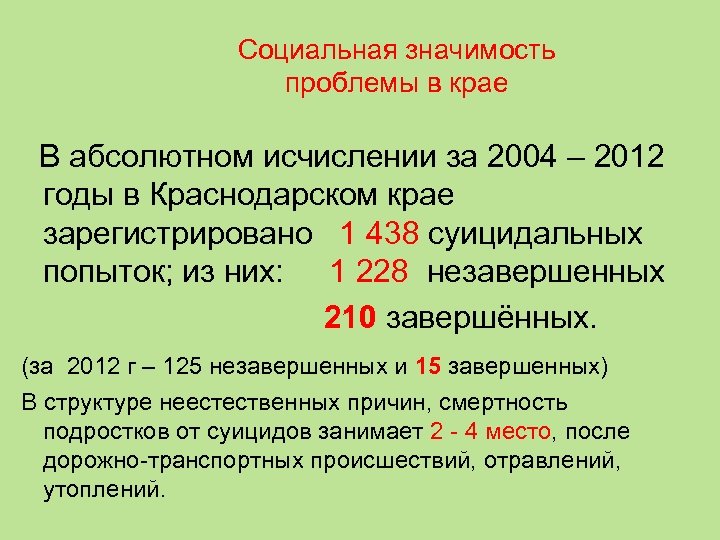 Социальная значимость проблемы в крае

В абсолютном исчислении за 2004 – 2012 годы в Краснодарском крае зарегистрировано 1 438 суицидальных попыток; из них: 1 228 незавершенных

210 завершённых.

(за 2012 г – 125 незавершенных и 15 завершенных)

В структуре неестественных причин, смертность подростков от суицидов занимает 2 - 4 место, после дорожно-транспортных происшествий, отравлений, утоплений.